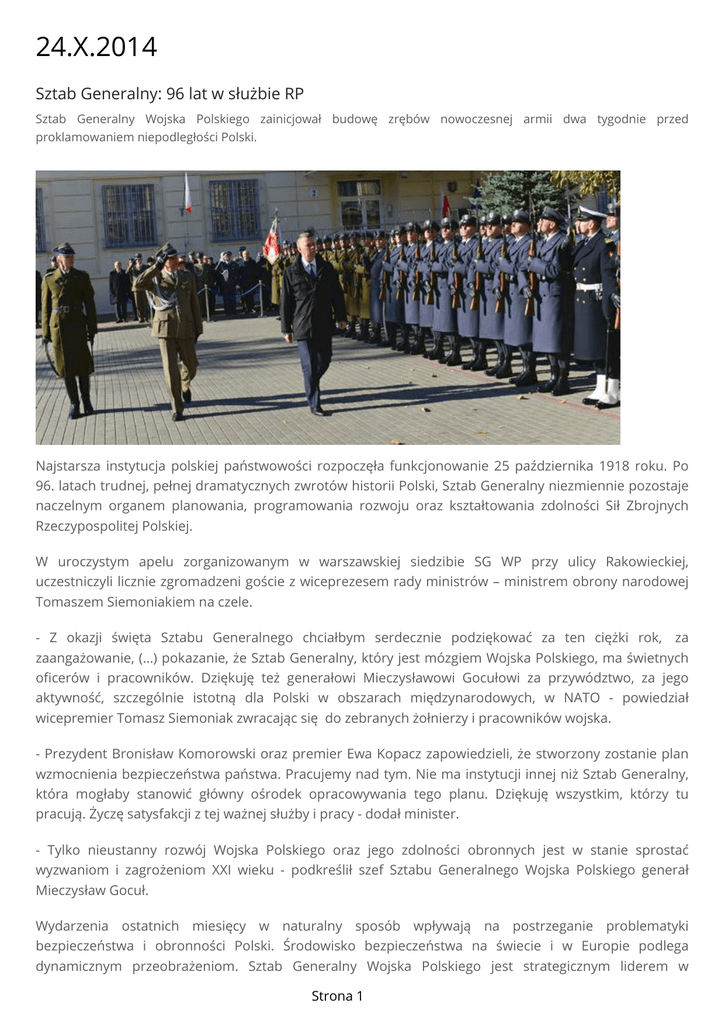 24.X.2014

Sztab Generalny: 96 lat w służbie RP

Sztab Generalny Wojska Polskiego zainicjował budowę zrębów nowoczesnej armii dwa tygodnie przed proklamowaniem niepodległości Polski.

Najstarsza instytucja polskiej państwowości rozpoczęła funkcjonowanie 25 października 1918 roku. Po 96. latach trudnej, pełnej dramatycznych zwrotów historii Polski, Sztab Generalny niezmiennie pozostaje naczelnym organem planowania, programowania rozwoju oraz kształtowania zdolności Sił Zbrojnych Rzeczypospolitej Polskiej.

W uroczystym apelu zorganizowanym w warszawskiej siedzibie SG WP przy ulicy Rakowieckiej, uczestniczyli licznie zgromadzeni goście z wiceprezesem rady ministrów – ministrem obrony narodowej Tomaszem Siemoniakiem na czele.

- Z okazji święta Sztabu Generalnego chciałbym serdecznie podziękować za ten ciężki rok, za zaangażowanie, (...) pokazanie, że Sztab Generalny, który jest mózgiem Wojska Polskiego, ma świetnych oficerów i pracowników. Dziękuję też generałowi Mieczysławowi Gocułowi za przywództwo, za jego aktywność, szczególnie istotną dla Polski w obszarach międzynarodowych, w NATO - powiedział wicepremier Tomasz Siemoniak zwracając się do zebranych żołnierzy i pracowników wojska.

- Prezydent Bronisław Komorowski oraz premier Ewa Kopacz zapowiedzieli, że stworzony zostanie plan wzmocnienia bezpieczeństwa państwa. Pracujemy nad tym. Nie ma instytucji innej niż Sztab Generalny, która mogłaby stanowić główny ośrodek opracowywania tego planu. Dziękuję wszystkim, którzy tu pracują. Życzę satysfakcji z tej ważnej służby i pracy - dodał minister.

- Tylko nieustanny rozwój Wojska Polskiego oraz jego zdolności obronnych jest w stanie sprostać wyzwaniom i zagrożeniom XXI wieku - podkreślił szef Sztabu Generalnego Wojska Polskiego generał Mieczysław Gocuł.

Wydarzenia ostatnich miesięcy w naturalny sposób wpływają na postrzeganie problematyki bezpieczeństwa i obronności Polski. Środowisko bezpieczeństwa na świecie i w Europie podlega dynamicznym przeobrażeniom. Sztab Generalny Wojska Polskiego jest strategicznym liderem w

Strona 1